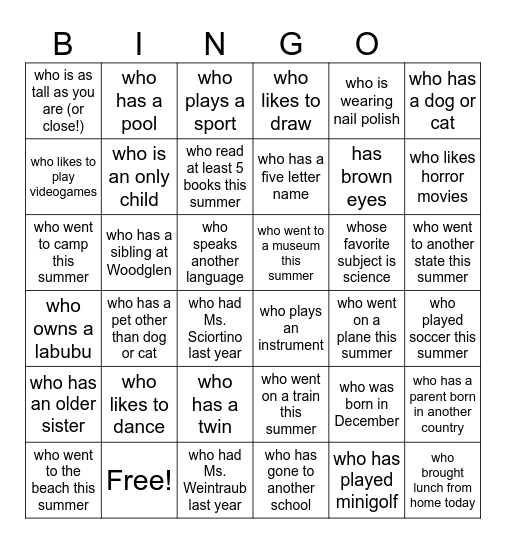 B I N G O

| | | | | | |
|---|---|---|---|---|---|
| who is as tall as you are (or close!) | who has a pool | who plays a sport | who likes to draw | who is wearing nail polish | who has a dog or cat |
| who likes to play videogames | who is an only child | who read at least 5 books this summer | who has a five letter name | has brown eyes | who likes horror movies |
| who went to camp this summer | who has a sibling at Woodglen | who speaks another language | who went to a museum this summer | whose favorite subject is science | who went to another state this summer |
| who owns a labubu | who has a pet other than dog or cat | who had Ms. Sciortino last year | who plays an instrument | who went on a plane this summer | who played soccer this summer |
| who has an older sister | who likes to dance | who has a twin | who went on a train this summer | who was born in December | who has a parent born in another country |
| who went to the beach this summer | Free! | who had Ms. Weintraub last year | who has gone to another school | who has played minigolf | who brought lunch from home today |